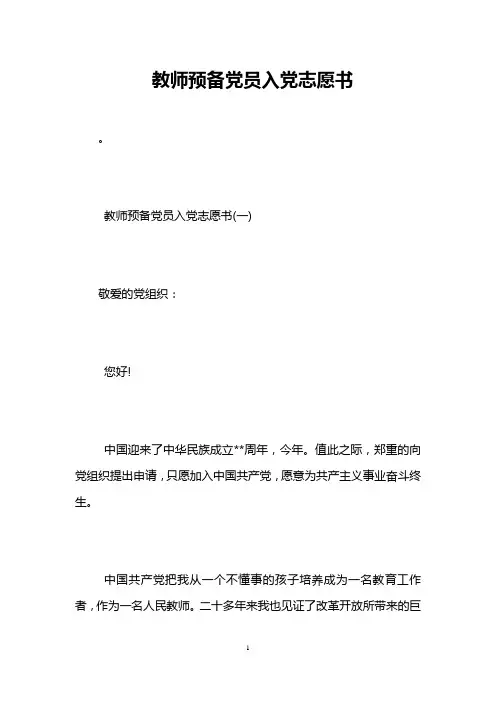 教师预备党员入党志愿书

。

教师预备党员入党志愿书(一)

敬爱的党组织：

您好!

中国迎来了中华民族成立**周年，今年。值此之际，郑重的向党组织提出申请，只愿加入中国共产党，愿意为共产主义事业奋斗终生。

中国共产党把我从一个不懂事的孩子培养成为一名教育工作者，作为一名人民教师。二十多年来我也见证了改革开放所带来的巨

1